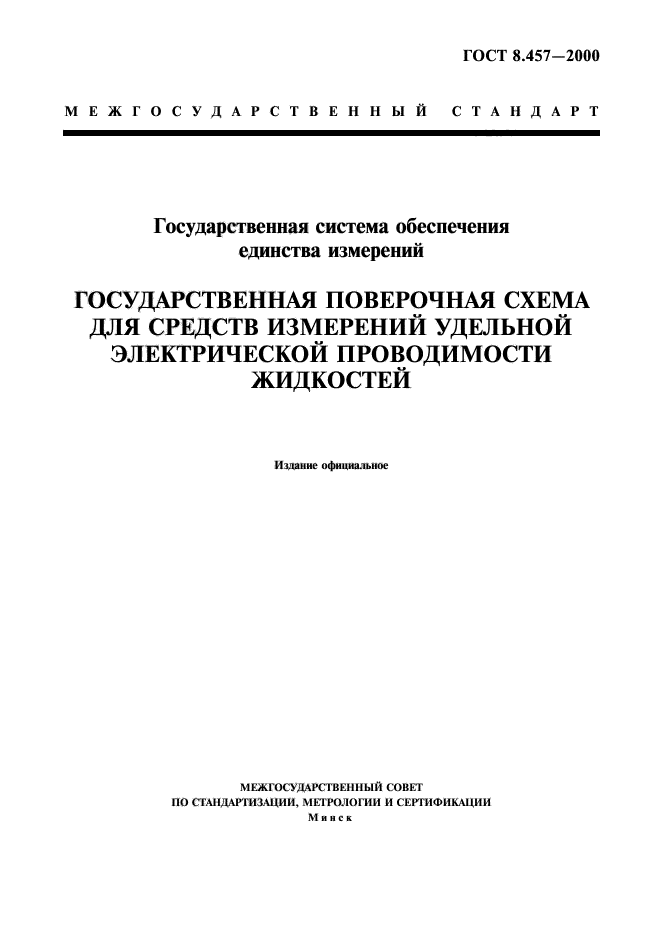 ГОСТ 8.457—2000

МЕЖГОСУДАРСТВЕННЫЙ СТАНДАРТ

Государственная система обеспечения единства измерений

ГОСУДАРСТВЕННАЯ ПОВЕРОЧНАЯ СХЕМА ДЛЯ СРЕДСТВ ИЗМЕРЕНИЙ УДЕЛЬНОЙ ЭЛЕКТРИЧЕСКОЙ ПРОВОДИМОСТИ ЖИДКОСТЕЙ

Издание официальное

МЕЖГОСУДАРСТВЕННЫЙ СОВЕТ
ПО СТАНДАРТИЗАЦИИ, МЕТРОЛОГИИ И СЕРТИФИКАЦИИ
Минск